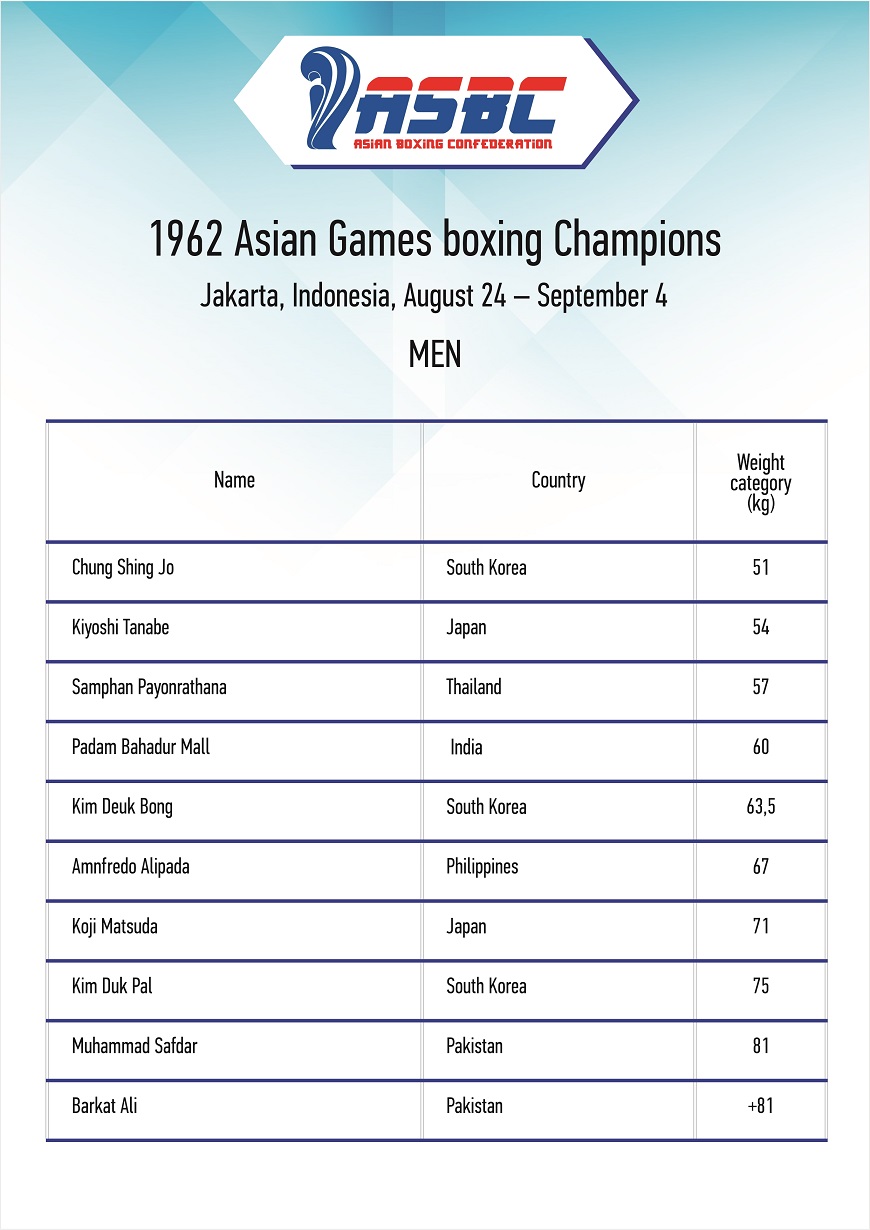 ASBC
ASIAN BOXING CONFEDERATION

1962 Asian Games boxing Champions
Jakarta, Indonesia, August 24 – September 4
MEN

| Name | Country | Weight category (kg) |
|---|---|---|
| Chung Shing Jo | South Korea | 51 |
| Kiyoshi Tanabe | Japan | 54 |
| Samphan Payonrathana | Thailand | 57 |
| Padam Bahadur Mall | India | 60 |
| Kim Deuk Bong | South Korea | 63,5 |
| Amnfredo Alipada | Philippines | 67 |
| Koji Matsuda | Japan | 71 |
| Kim Duk Pal | South Korea | 75 |
| Muhammad Safdar | Pakistan | 81 |
| Barkat Ali | Pakistan | +81 |